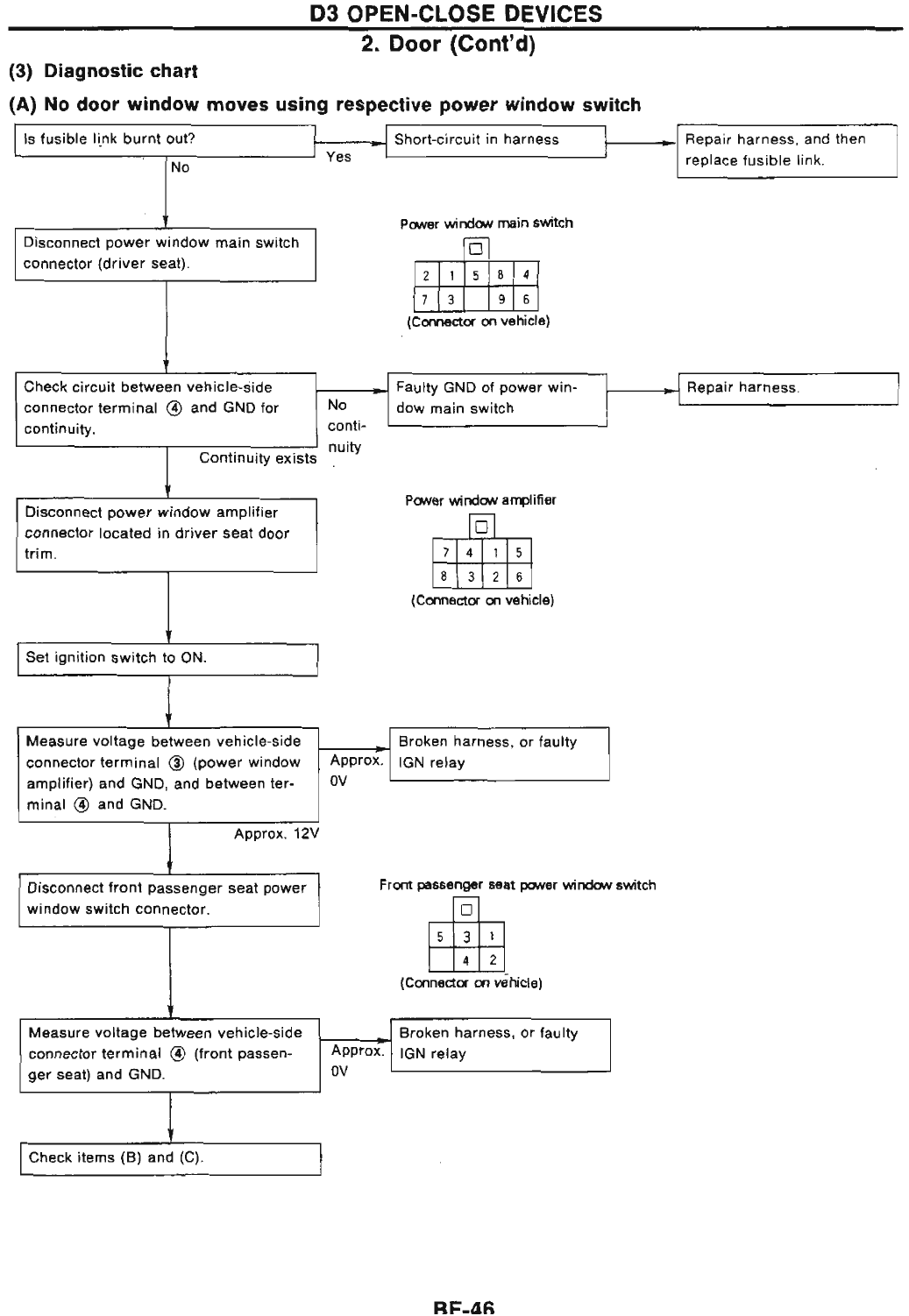 D3 OPEN-CLOSE DEVICES

2. Door (Cont'd)

(3) Diagnostic chart

(A) No door window moves using respective power window switch

Is fusible link burnt out?

Yes

Short-circuit in harness

Repair harness, and then replace fusible link.

No

Disconnect power window main switch connector (driver seat).

Power window main switch

| 2 | 1 | 5 | 8 | 4 |
|---|---|---|---|---|
| 7 | 3 |  | 9 | 6 |

(Connector on vehicle)

Check circuit between vehicle-side connector terminal ④ and GND for continuity.

No continuity

Faulty GND of power window main switch

Repair harness.

Continuity exists

Disconnect power window amplifier connector located in driver seat door trim.

Power window amplifier

| 7 | 4 | 1 | 5 |
|---|---|---|---|
| 8 | 3 | 2 | 6 |

(Connector on vehicle)

Set ignition switch to ON.

Measure voltage between vehicle-side connector terminal ③ (power window amplifier) and GND, and between terminal ④ and GND.

Approx. 0V

Broken harness, or faulty IGN relay

Approx. 12V

Disconnect front passenger seat power window switch connector.

Front passenger seat power window switch

| 5 | 3 | 1 |
|---|---|---|
|  | 4 | 2 |

(Connector on vehicle)

Measure voltage between vehicle-side connector terminal ④ (front passenger seat) and GND.

Approx. 0V

Broken harness, or faulty IGN relay

Check items (B) and (C).

BF-46